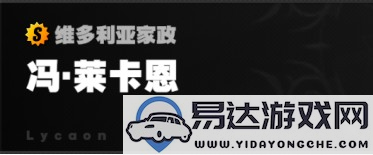 S 维多利亚家政
冯·莱卡恩
Lycaon
易达游戏网
WWW.YIDAYONGCHE.COM